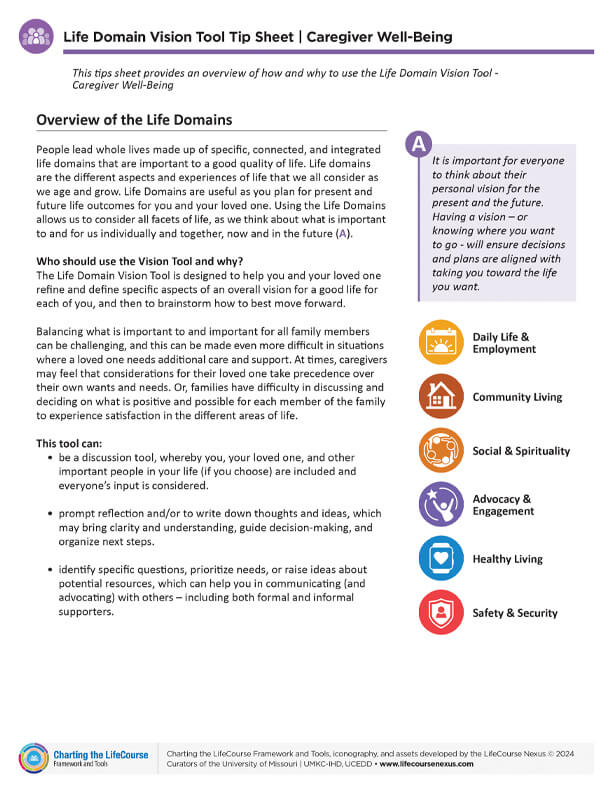 Life Domain Vision Tool Tip Sheet | Caregiver Well-Being

This tips sheet provides an overview of how and why to use the Life Domain Vision Tool - Caregiver Well-Being

Overview of the Life Domains

People lead whole lives made up of specific, connected, and integrated life domains that are important to a good quality of life. Life domains are the different aspects and experiences of life that we all consider as we age and grow. Life Domains are useful as you plan for present and future life outcomes for you and your loved one. Using the Life Domains allows us to consider all facets of life, as we think about what is important to and for us individually and together, now and in the future (A).

Who should use the Vision Tool and why?
The Life Domain Vision Tool is designed to help you and your loved one refine and define specific aspects of an overall vision for a good life for each of you, and then to brainstorm how to best move forward.

Balancing what is important to and important for all family members can be challenging, and this can be made even more difficult in situations where a loved one needs additional care and support. At times, caregivers may feel that considerations for their loved one take precedence over their own wants and needs. Or, families have difficulty in discussing and deciding on what is positive and possible for each member of the family to experience satisfaction in the different areas of life.

This tool can:
• be a discussion tool, whereby you, your loved one, and other important people in your life (if you choose) are included and everyone's input is considered.

• prompt reflection and/or to write down thoughts and ideas, which may bring clarity and understanding, guide decision-making, and organize next steps.

• identify specific questions, prioritize needs, or raise ideas about potential resources, which can help you in communicating (and advocating) with others – including both formal and informal supporters.

A
It is important for everyone to think about their personal vision for the present and the future. Having a vision – or knowing where you want to go - will ensure decisions and plans are aligned with taking you toward the life you want.

Daily Life & Employment

Community Living

Social & Spirituality

Advocacy & Engagement

Healthy Living

Safety & Security

Charting the LifeCourse Framework and Tools

Charting the LifeCourse Framework and Tools, iconography, and assets developed by the LifeCourse Nexus © 2024 Curators of the University of Missouri | UMKC-IHD, UCEDD • www.lifecoursenexus.com